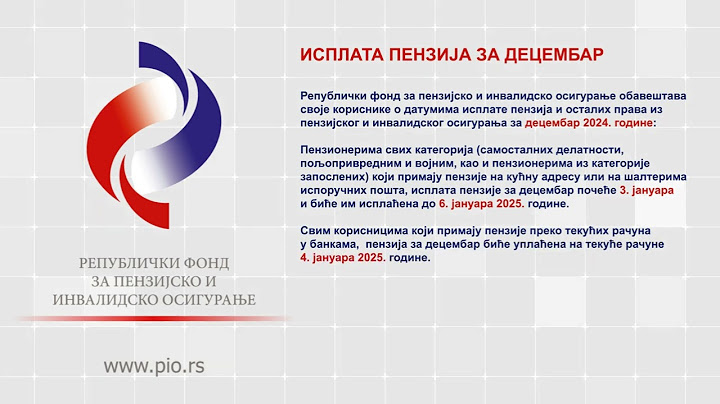 РЕПУБЛИЧКИ ФОНД ЗА ПЕНЗИЈСКО И ИНВАЛИДСКО ОСИГУРАЊЕ

www.pio.rs

ИСПЛАТА ПЕНЗИЈА ЗА ДЕЦЕМБАР

Републички фонд за пензијско и инвалидско осигурање обавештава своје кориснике о датумима исплате пензија и осталих права из пензијског и инвалидског осигурања за децембар 2024. године:

Пензионерима свих категорија (самосталних делатности, пољопривредним и војним, као и пензионерима из категорије запослених) који примају пензије на кућну адресу или на шалтерима испоручних пошта, исплата пензије за децембар почеће 3. јануара и биће им исплаћена до 6. јануара 2025. године.

Свим корисницима који примају пензије преко текућих рачуна у банкама, пензија за децембар биће уплаћена на текуће рачуне 4. јануара 2025. године.